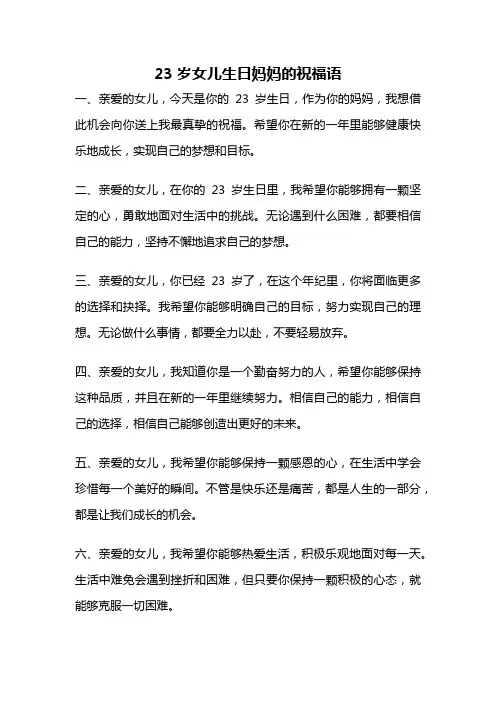 23 岁女儿生日妈妈的祝福语

一、亲爱的女儿，今天是你的 23 岁生日，作为你的妈妈，我想借此机会向你送上我最真挚的祝福。希望你在新的一年里能够健康快乐地成长，实现自己的梦想和目标。

二、亲爱的女儿，在你的 23 岁生日里，我希望你能够拥有一颗坚定的心，勇敢地面对生活中的挑战。无论遇到什么困难，都要相信自己的能力，坚持不懈地追求自己的梦想。

三、亲爱的女儿，你已经 23 岁了，在这个年纪里，你将面临更多的选择和抉择。我希望你能够明确自己的目标，努力实现自己的理想。无论做什么事情，都要全力以赴，不要轻易放弃。

四、亲爱的女儿，我知道你是一个勤奋努力的人，希望你能够保持这种品质，并且在新的一年里继续努力。相信自己的能力，相信自己的选择，相信自己能够创造出更好的未来。

五、亲爱的女儿，我希望你能够保持一颗感恩的心，在生活中学会珍惜每一个美好的瞬间。不管是快乐还是痛苦，都是人生的一部分，都是让我们成长的机会。

六、亲爱的女儿，我希望你能够热爱生活，积极乐观地面对每一天。生活中难免会遇到挫折和困难，但只要你保持一颗积极的心态，就能够克服一切困难。